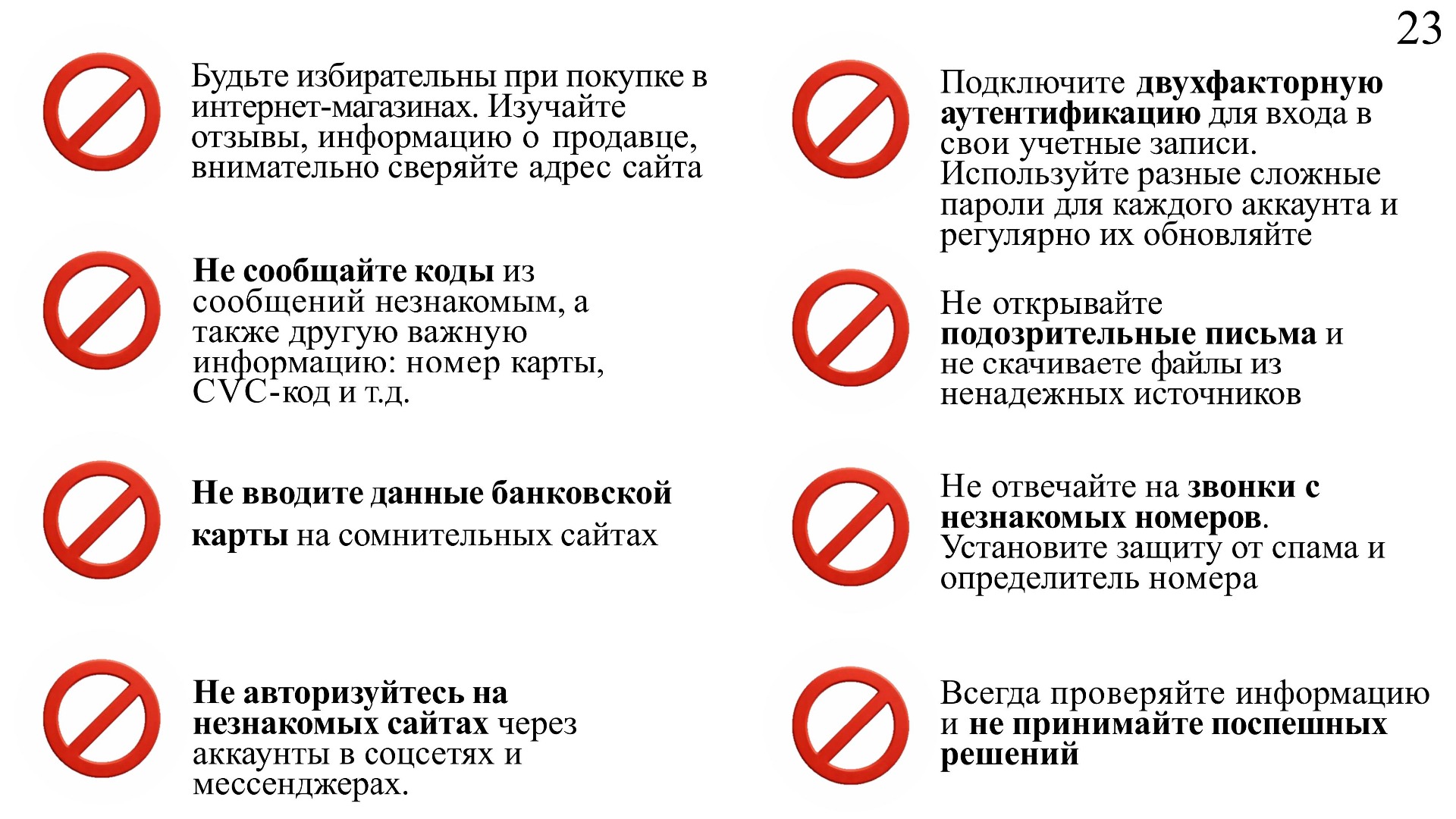 23

Будьте избирательны при покупке в интернет-магазинах. Изучайте отзывы, информацию о продавце, внимательно сверяйте адрес сайта

Не сообщайте коды из сообщений незнакомым, а также другую важную информацию: номер карты, CVC-код и т.д.

Не вводите данные банковской карты на сомнительных сайтах

Не авторизуйтесь на незнакомых сайтах через аккаунты в соцсетях и мессенджерах.

Подключите двухфакторную аутентификацию для входа в свои учетные записи. Используйте разные сложные пароли для каждого аккаунта и регулярно их обновляйте

Не открывайте подозрительные письма и не скачиваете файлы из ненадежных источников

Не отвечайте на звонки с незнакомых номеров. Установите защиту от спама и определитель номера

Всегда проверяйте информацию и не принимайте поспешных решений